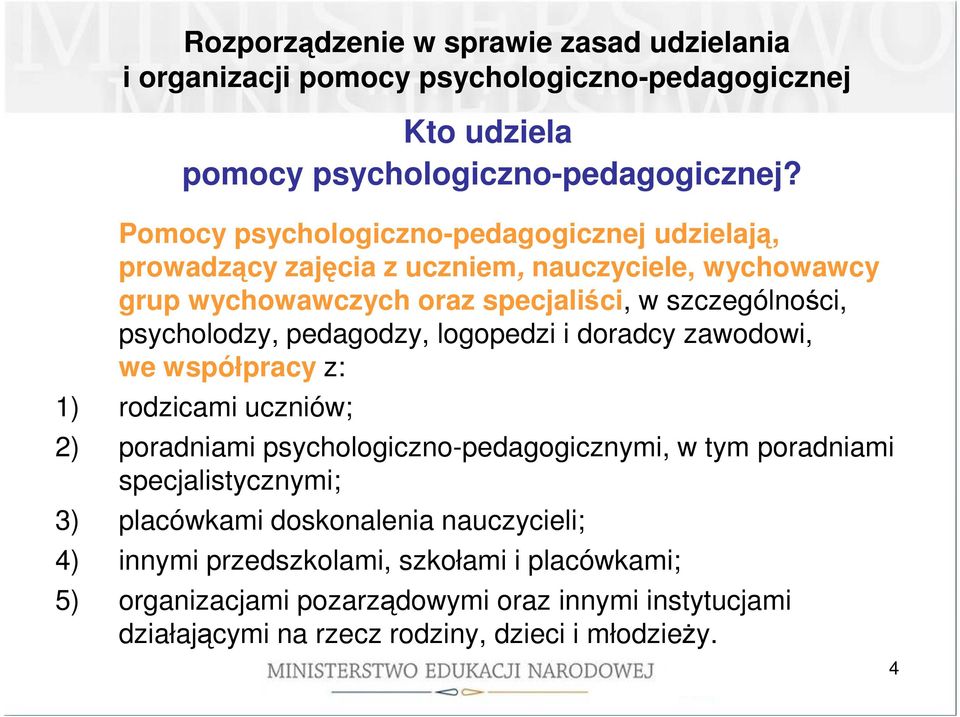 Rozporządzenie w sprawie zasad udzielania i organizacji pomocy psychologiczno-pedagogicznej

Kto udziela pomocy psychologiczno-pedagogicznej?

Pomocy psychologiczno-pedagogicznej udzielają, prowadzący zajęcia z uczniem, nauczyciele, wychowawcy grup wychowawczych oraz specjaliści, w szczególności, psycholodzy, pedagodzy, logopedzi i doradcy zawodowi, we współpracy z:

1) rodzicami uczniów;
2) poradniami psychologiczno-pedagogicznymi, w tym poradniami specjalistycznymi;
3) placówkami doskonalenia nauczycieli;
4) innymi przedszkolami, szkołami i placówkami;
5) organizacjami pozarządowymi oraz innymi instytucjami działającymi na rzecz rodziny, dzieci i młodzieży.

MINISTERSTWO EDUKACJI NARODOWEJ

4